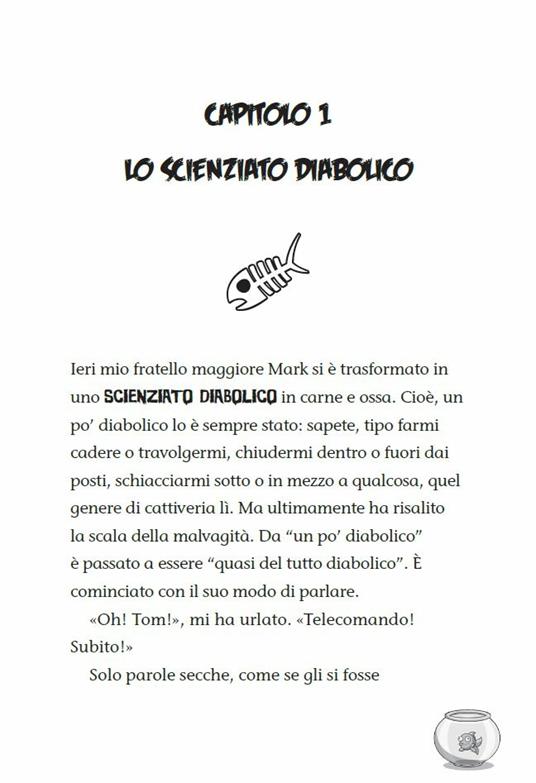 CAPITOLO 1

LO SCIENZIATO DIABOLICO

Ieri mio fratello maggiore Mark si è trasformato in uno SCIENZIATO DIABOLICO in carne e ossa. Cioè, un po' diabolico lo è sempre stato: sapete, tipo farmi cadere o travolgermi, chiudermi dentro o fuori dai posti, schiacciarmi sotto o in mezzo a qualcosa, quel genere di cattiveria lì. Ma ultimamente ha risalito la scala della malvagità. Da "un po' diabolico" è passato a essere "quasi del tutto diabolico". È cominciato con il suo modo di parlare.

«Oh! Tom!», mi ha urlato. «Telecomando! Subito!»

Solo parole secche, come se gli si fosse